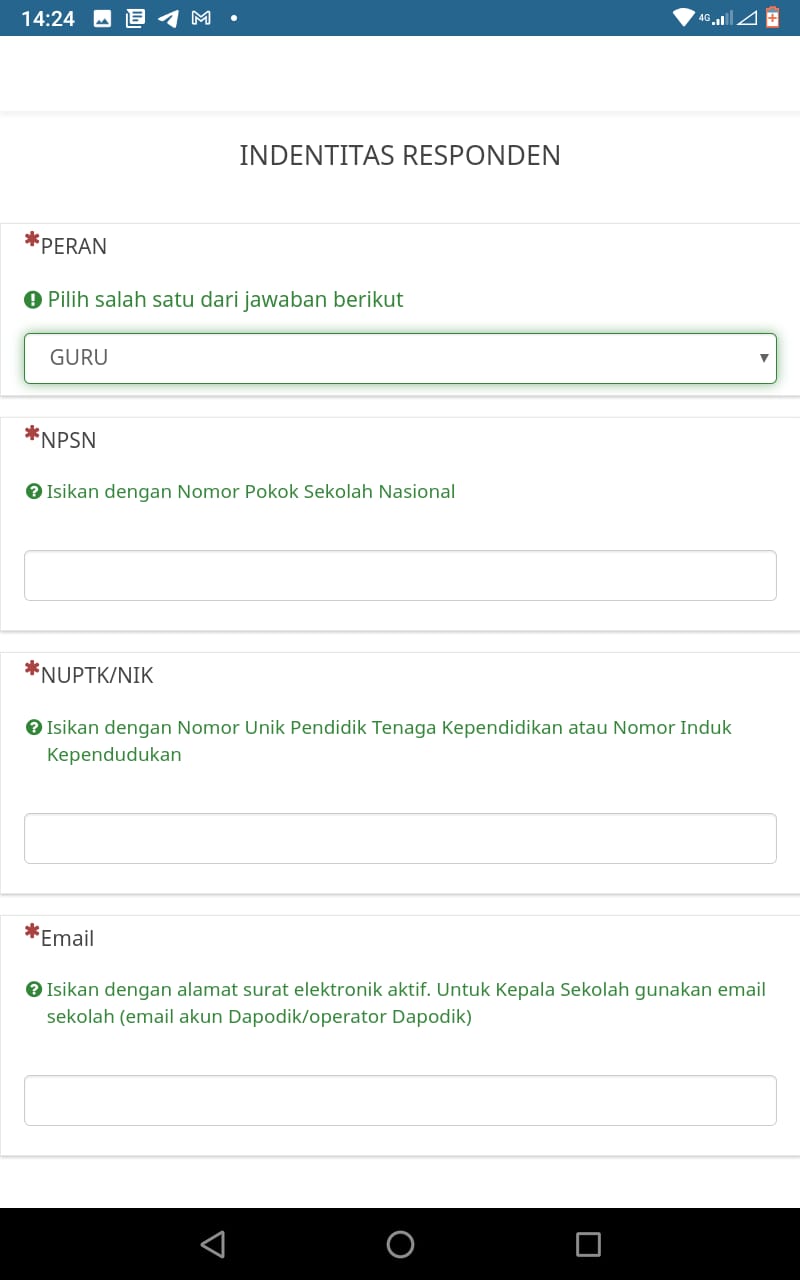 14:24 4G

INDENTITAS RESPONDEN

*PERAN

Pilih salah satu dari jawaban berikut

GURU

*NPSN

Isikan dengan Nomor Pokok Sekolah Nasional

*NUPTK/NIK

Isikan dengan Nomor Unik Pendidik Tenaga Kependidikan atau Nomor Induk Kependudukan

*Email

Isikan dengan alamat surat elektronik aktif. Untuk Kepala Sekolah gunakan email sekolah (email akun Dapodik/operator Dapodik)